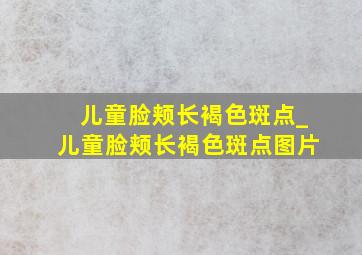 儿童脸颊长褐色斑点_
儿童脸颊长褐色斑点图片